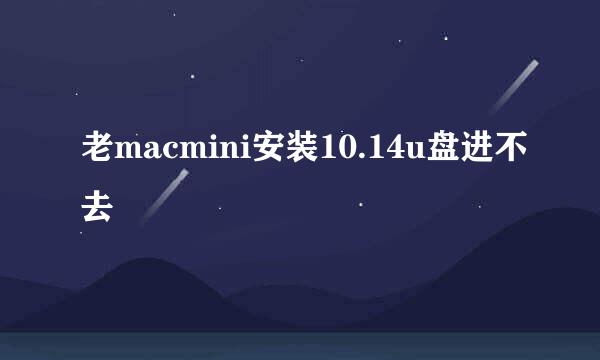 老macmini安装10.14u盘进不去